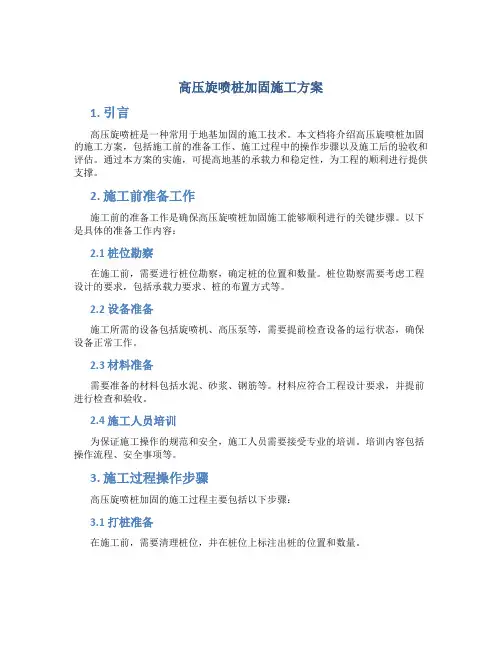 高压旋喷桩加固施工方案

1. 引言

高压旋喷桩是一种常用于地基加固的施工技术。本文档将介绍高压旋喷桩加固的施工方案，包括施工前的准备工作、施工过程中的操作步骤以及施工后的验收和评估。通过本方案的实施，可提高地基的承载力和稳定性，为工程的顺利进行提供支撑。

2. 施工前准备工作

施工前的准备工作是确保高压旋喷桩加固施工能够顺利进行的关键步骤。以下是具体的准备工作内容：

2.1 桩位勘察

在施工前，需要进行桩位勘察，确定桩的位置和数量。桩位勘察需要考虑工程设计的要求，包括承载力要求、桩的布置方式等。

2.2 设备准备

施工所需的设备包括旋喷机、高压泵等，需要提前检查设备的运行状态，确保设备正常工作。

2.3 材料准备

需要准备的材料包括水泥、砂浆、钢筋等。材料应符合工程设计要求，并提前进行检查和验收。

2.4 施工人员培训

为保证施工操作的规范和安全，施工人员需要接受专业的培训。培训内容包括操作流程、安全事项等。

3. 施工过程操作步骤

高压旋喷桩加固的施工过程主要包括以下步骤：

3.1 打桩准备

在施工前，需要清理桩位，并在桩位上标注出桩的位置和数量。